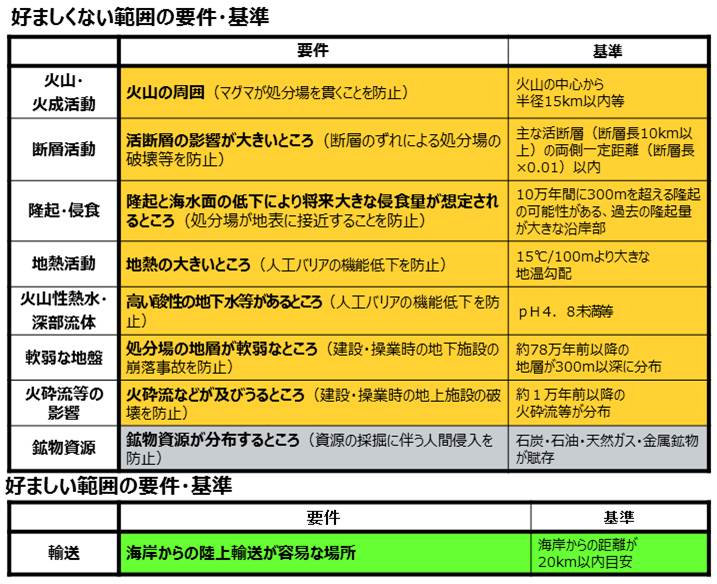 好ましくない範囲の要件・基準

| | 要件 | 基準 |
|---|---|---|
| 火山・火成活動 | 火山の周囲（マグマが処分場を貫くことを防止） | 火山の中心から半径15km以内等 |
| 断層活動 | 活断層の影響が大きいところ（断層のずれによる処分場の破壊等を防止） | 主な活断層（断層長10km以上）の両側一定距離（断層長×0.01）以内 |
| 隆起・侵食 | 隆起と海水面の低下により将来大きな侵食量が想定されるところ（処分場が地表に接近することを防止） | 10万年間に300mを超える隆起の可能性がある、過去の隆起量が大きな沿岸部 |
| 地熱活動 | 地熱の大きいところ（人工バリアの機能低下を防止） | 15℃/100mより大きな地温勾配 |
| 火山性熱水・深部流体 | 高い酸性の地下水等があるところ（人工バリアの機能低下を防止） | ｐＨ４．８未満等 |
| 軟弱な地盤 | 処分場の地層が軟弱なところ（建設・操業時の地下施設の崩落事故を防止） | 約78万年前以降の地層が300m以深に分布 |
| 火砕流等の影響 | 火砕流などが及びうるところ（建設・操業時の地上施設の破壊を防止） | 約１万年前以降の火砕流等が分布 |
| 鉱物資源 | 鉱物資源が分布するところ（資源の採掘に伴う人間侵入を防止） | 石炭・石油・天然ガス・金属鉱物が賦存 |

好ましい範囲の要件・基準

| | 要件 | 基準 |
|---|---|---|
| 輸送 | 海岸からの陸上輸送が容易な場所 | 海岸からの距離が20km以内目安 |